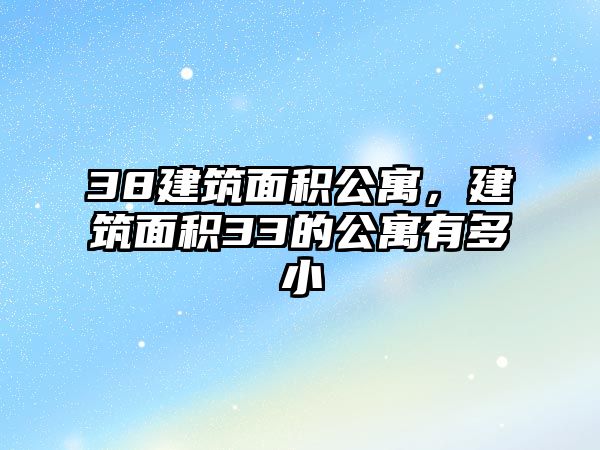 38建筑面积公寓，建筑面积33的公寓有多小